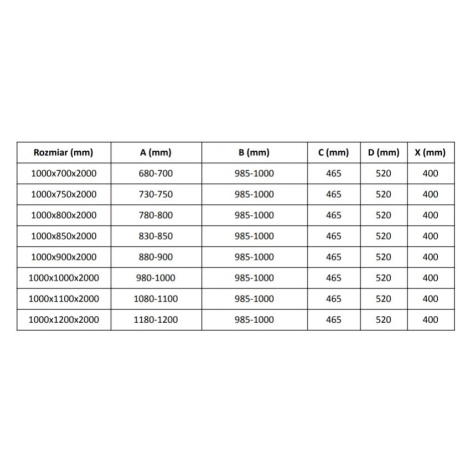 | Rozmiar (mm) | A (mm) | B (mm) | C (mm) | D (mm) | X (mm) |
|---|---|---|---|---|---|
| 1000x700x2000 | 680-700 | 985-1000 | 465 | 520 | 400 |
| 1000x750x2000 | 730-750 | 985-1000 | 465 | 520 | 400 |
| 1000x800x2000 | 780-800 | 985-1000 | 465 | 520 | 400 |
| 1000x850x2000 | 830-850 | 985-1000 | 465 | 520 | 400 |
| 1000x900x2000 | 880-900 | 985-1000 | 465 | 520 | 400 |
| 1000x1000x2000 | 980-1000 | 985-1000 | 465 | 520 | 400 |
| 1000x1100x2000 | 1080-1100 | 985-1000 | 465 | 520 | 400 |
| 1000x1200x2000 | 1180-1200 | 985-1000 | 465 | 520 | 400 |